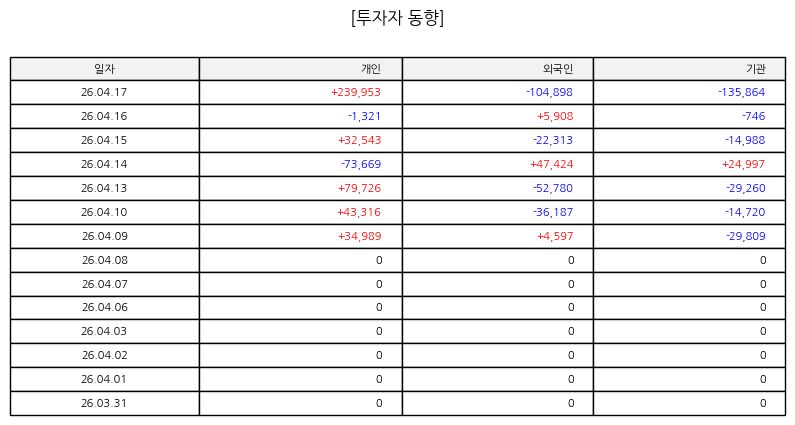 [투자자 동향]

| 일자 | 개인 | 외국인 | 기관 |
|---|---|---|---|
| 26.04.17 | +239,953 | -104,898 | -135,864 |
| 26.04.16 | -1,321 | +5,908 | -746 |
| 26.04.15 | +32,543 | -22,313 | -14,988 |
| 26.04.14 | -73,669 | +47,424 | +24,997 |
| 26.04.13 | +79,726 | -52,780 | -29,260 |
| 26.04.10 | +43,316 | -36,187 | -14,720 |
| 26.04.09 | +34,989 | +4,597 | -29,809 |
| 26.04.08 | 0 | 0 | 0 |
| 26.04.07 | 0 | 0 | 0 |
| 26.04.06 | 0 | 0 | 0 |
| 26.04.03 | 0 | 0 | 0 |
| 26.04.02 | 0 | 0 | 0 |
| 26.04.01 | 0 | 0 | 0 |
| 26.03.31 | 0 | 0 | 0 |